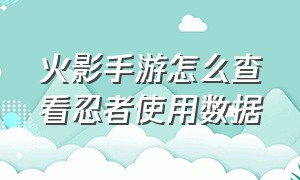 火影手游怎么查看忍者使用数据